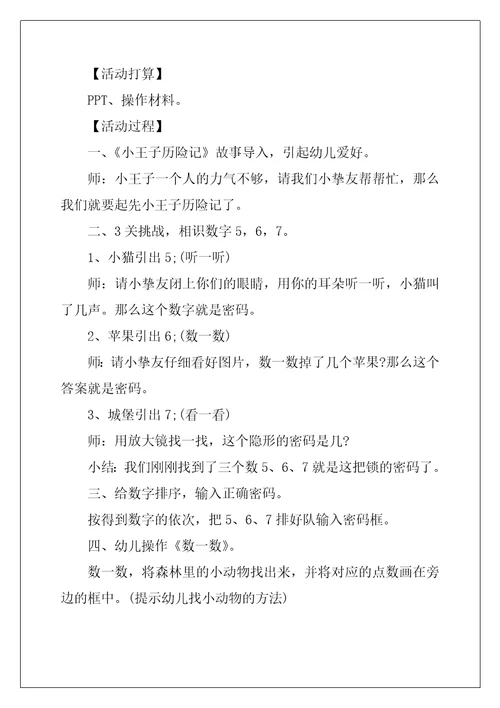 【活动打算】

PPT、操作材料。

【活动过程】

一、《小王子历险记》故事导入，引起幼儿爱好。

师：小王子一个人的力气不够，请我们小挚友帮帮忙，那么我们就要起先小王子历险记了。

二、3关挑战，相识数字5，6，7。

1、小猫引出5;(听一听)

师：请小挚友闭上你们的眼睛，用你的耳朵听一听，小猫叫了几声。那么这个数字就是密码。

2、苹果引出6;(数一数)

师：请小挚友仔细看好图片，数一数掉了几个苹果?那么这个答案就是密码。

3、城堡引出7;(看一看)

师：用放大镜找一找，这个隐形的密码是几?

小结：我们刚刚找到了三个数5、6、7就是这把锁的密码了。

三、给数字排序，输入正确密码。

按得到数字的依次，把5、6、7排好队输入密码框。

四、幼儿操作《数一数》。

数一数，将森林里的小动物找出来，并将对应的点数画在旁边的框中。(提示幼儿找小动物的方法)